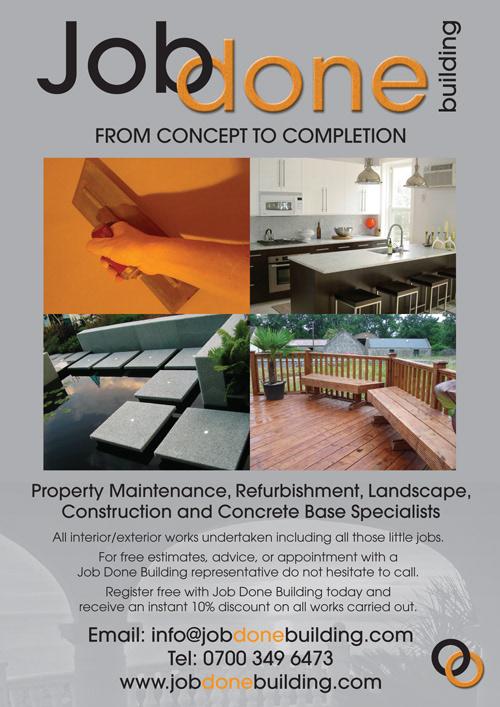 Job done building

FROM CONCEPT TO COMPLETION

Property Maintenance, Refurbishment, Landscape, Construction and Concrete Base Specialists

All interior/exterior works undertaken including all those little jobs.

For free estimates, advice, or appointment with a Job Done Building representative do not hesitate to call.

Register free with Job Done Building today and receive an instant 10% discount on all works carried out.

Email: info@jobdonebuilding.com
Tel: 0700 349 6473
www.jobdonebuilding.com